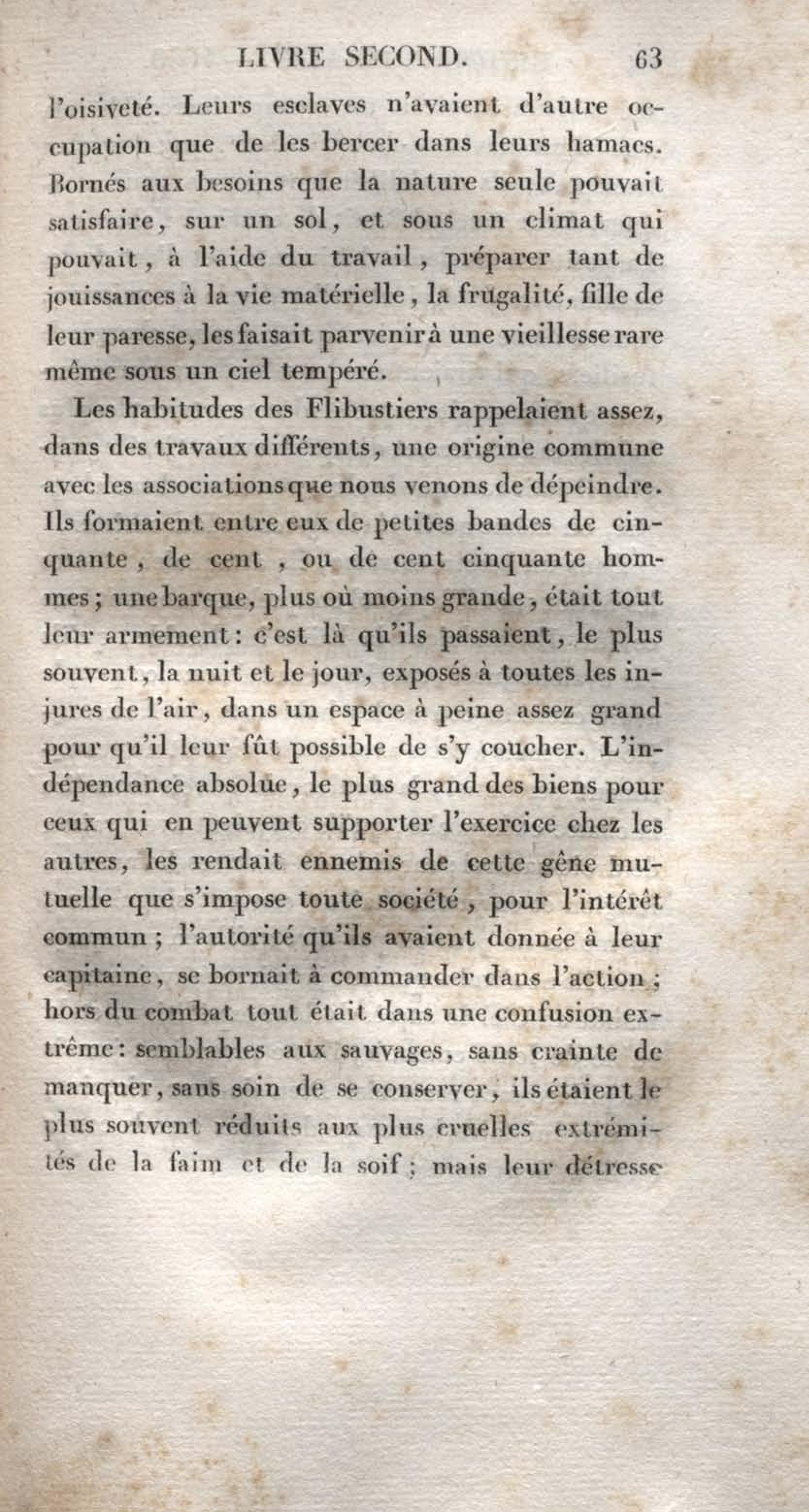 LIVRE SECOND. 63

l'oisiveté. Leurs esclaves n'avaient d'autre occupation que de les bercer dans leurs hamacs. Bornés aux besoins que la nature seule pouvait satisfaire, sur un sol, et sous un climat qui pouvait, à l'aide du travail, préparer tant de jouissances à la vie matérielle, la frugalité, fille de leur paresse, les faisait parvenir à une vieillesse rare même sous un ciel tempéré.

Les habitudes des Flibustiers rappelaient assez, dans des travaux différents, une origine commune avec les associations que nous venons de dépeindre. Ils formaient entre eux de petites bandes de cinquante, de cent, ou de cent cinquante hommes; une barque, plus où moins grande, était tout leur armement: c'est là qu'ils passaient, le plus souvent, la nuit et le jour, exposés à toutes les injures de l'air, dans un espace à peine assez grand pour qu'il leur fût possible de s'y coucher. L'indépendance absolue, le plus grand des biens pour ceux qui en peuvent supporter l'exercice chez les autres, les rendait ennemis de cette gêne mutuelle que s'impose toute société, pour l'intérêt commun; l'autorité qu'ils avaient donnée à leur capitaine, se bornait à commander dans l'action; hors du combat tout était dans une confusion extrême: semblables aux sauvages, sans crainte de manquer, sans soin de se conserver, ils étaient le plus souvent réduits aux plus cruelles extrémités de la faim et de la soif; mais leur détresse